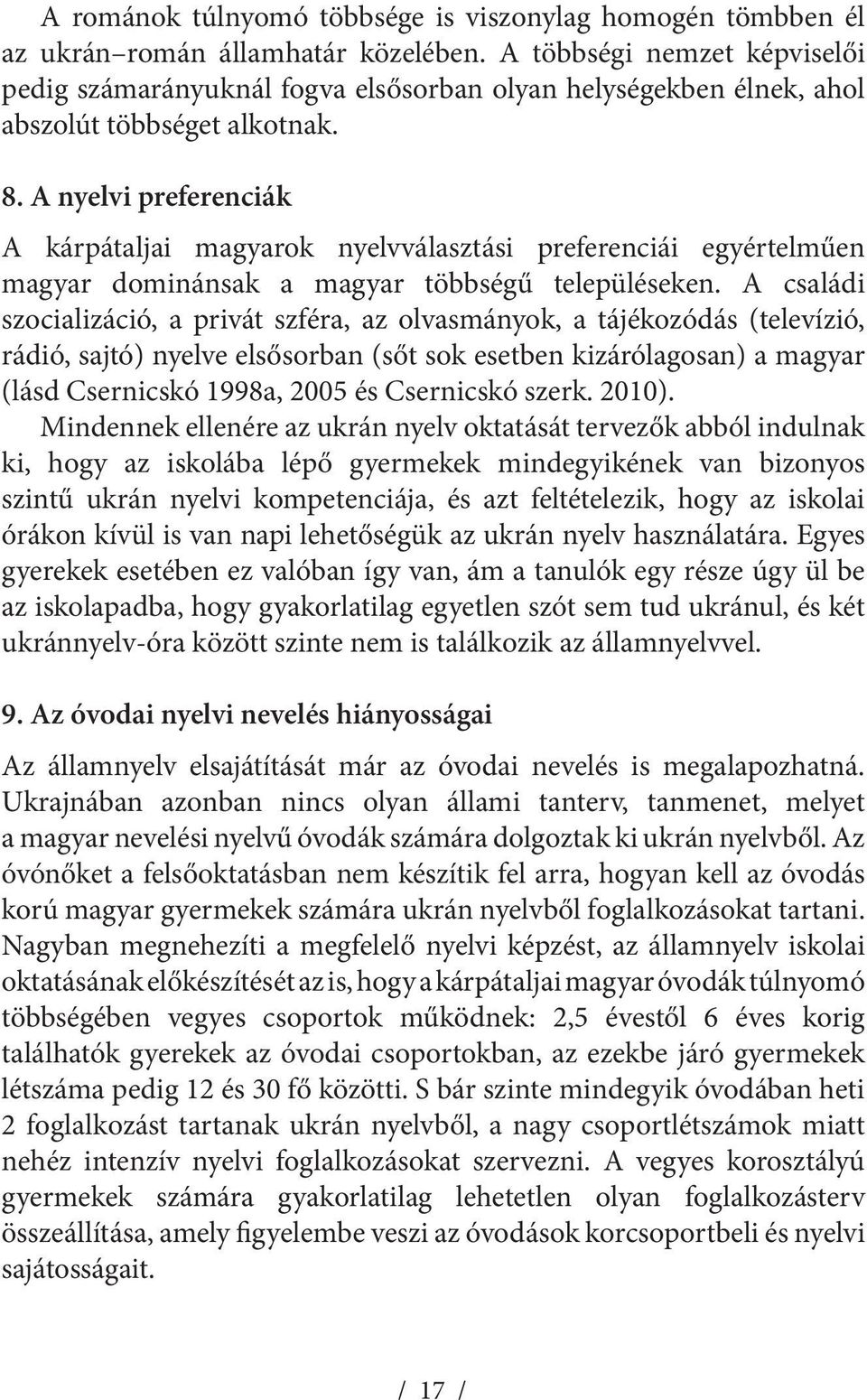 A románok túlnyomó többsége is viszonylag homogén tömbben él az ukrán–román államhatár közelében. A többségi nemzet képviselői pedig számarányuknál fogva elsősorban olyan helységekben élnek, ahol abszolút többséget alkotnak.

8. A nyelvi preferenciák

A kárpátaljai magyarok nyelvválasztási preferenciái egyértelműen magyar dominánsak a magyar többségű településeken. A családi szocializáció, a privát szféra, az olvasmányok, a tájékozódás (televízió, rádió, sajtó) nyelve elsősorban (sőt sok esetben kizárólagosan) a magyar (lásd Csernicskó 1998a, 2005 és Csernicskó szerk. 2010).

Mindennek ellenére az ukrán nyelv oktatását tervezők abból indulnak ki, hogy az iskolába lépő gyermekek mindegyikének van bizonyos szintű ukrán nyelvi kompetenciája, és azt feltételezik, hogy az iskolai órákon kívül is van napi lehetőségük az ukrán nyelv használatára. Egyes gyerekek esetében ez valóban így van, ám a tanulók egy része úgy ül be az iskolapadba, hogy gyakorlatilag egyetlen szót sem tud ukránul, és két ukránnyelv-óra között szinte nem is találkozik az államnyelvvel.

9. Az óvodai nyelvi nevelés hiányosságai

Az államnyelv elsajátítását már az óvodai nevelés is megalapozhatná. Ukrajnában azonban nincs olyan állami tanterv, tanmenet, melyet a magyar nevelési nyelvű óvodák számára dolgoztak ki ukrán nyelvből. Az óvónőket a felsőoktatásban nem készítik fel arra, hogyan kell az óvodás korú magyar gyermekek számára ukrán nyelvből foglalkozásokat tartani. Nagyban megnehezíti a megfelelő nyelvi képzést, az államnyelv iskolai oktatásának előkészítését az is, hogy a kárpátaljai magyar óvodák túlnyomó többségében vegyes csoportok működnek: 2,5 évestől 6 éves korig találhatók gyerekek az óvodai csoportokban, az ezekbe járó gyermekek létszáma pedig 12 és 30 fő közötti. S bár szinte mindegyik óvodában heti 2 foglalkozást tartanak ukrán nyelvből, a nagy csoportlétszámok miatt nehéz intenzív nyelvi foglalkozásokat szervezni. A vegyes korosztályú gyermekek számára gyakorlatilag lehetetlen olyan foglalkozásterv összeállítása, amely figyelembe veszi az óvodások korcsoportbeli és nyelvi sajátosságait.

/ 17 /